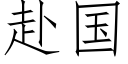 赴国